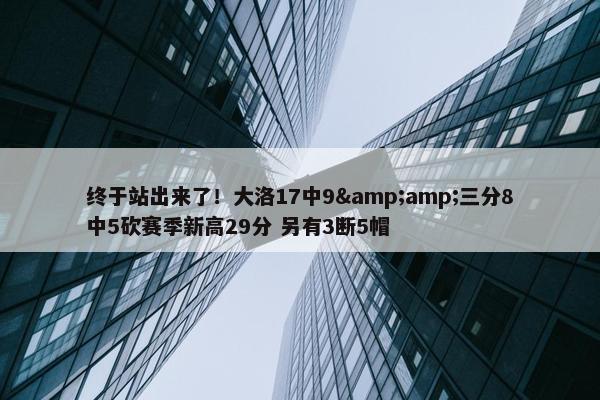 终于站出来了！大洛17中9&amp;amp;三分8中5砍赛季新高29分 另有3断5帽